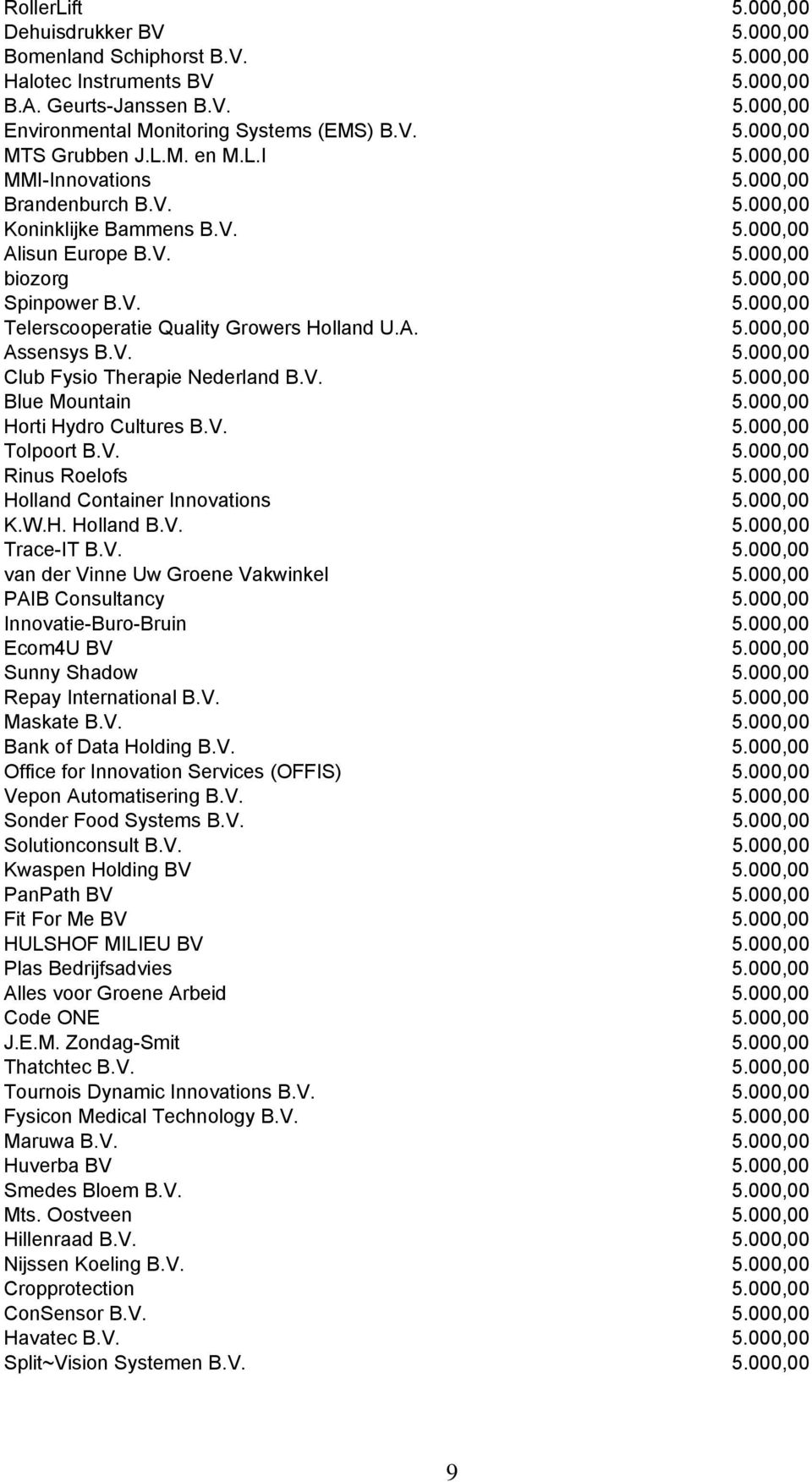 | | |
|---|---|
| RollerLift | 5.000,00 |
| Dehuisdrukker BV | 5.000,00 |
| Bomenland Schiphorst B.V. | 5.000,00 |
| Halotec Instruments BV | 5.000,00 |
| B.A. Geurts-Janssen B.V. | 5.000,00 |
| Environmental Monitoring Systems (EMS) B.V. | 5.000,00 |
| MTS Grubben J.L.M. en M.L.I | 5.000,00 |
| MMI-Innovations | 5.000,00 |
| Brandenburch B.V. | 5.000,00 |
| Koninklijke Bammens B.V. | 5.000,00 |
| Alisun Europe B.V. | 5.000,00 |
| biozorg | 5.000,00 |
| Spinpower B.V. | 5.000,00 |
| Telerscooperatie Quality Growers Holland U.A. | 5.000,00 |
| Assensys B.V. | 5.000,00 |
| Club Fysio Therapie Nederland B.V. | 5.000,00 |
| Blue Mountain | 5.000,00 |
| Horti Hydro Cultures B.V. | 5.000,00 |
| Tolpoort B.V. | 5.000,00 |
| Rinus Roelofs | 5.000,00 |
| Holland Container Innovations | 5.000,00 |
| K.W.H. Holland B.V. | 5.000,00 |
| Trace-IT B.V. | 5.000,00 |
| van der Vinne Uw Groene Vakwinkel | 5.000,00 |
| PAIB Consultancy | 5.000,00 |
| Innovatie-Buro-Bruin | 5.000,00 |
| Ecom4U BV | 5.000,00 |
| Sunny Shadow | 5.000,00 |
| Repay International B.V. | 5.000,00 |
| Maskate B.V. | 5.000,00 |
| Bank of Data Holding B.V. | 5.000,00 |
| Office for Innovation Services (OFFIS) | 5.000,00 |
| Vepon Automatisering B.V. | 5.000,00 |
| Sonder Food Systems B.V. | 5.000,00 |
| Solutionconsult B.V. | 5.000,00 |
| Kwaspen Holding BV | 5.000,00 |
| PanPath BV | 5.000,00 |
| Fit For Me BV | 5.000,00 |
| HULSHOF MILIEU BV | 5.000,00 |
| Plas Bedrijfsadvies | 5.000,00 |
| Alles voor Groene Arbeid | 5.000,00 |
| Code ONE | 5.000,00 |
| J.E.M. Zondag-Smit | 5.000,00 |
| Thatchtec B.V. | 5.000,00 |
| Tournois Dynamic Innovations B.V. | 5.000,00 |
| Fysicon Medical Technology B.V. | 5.000,00 |
| Maruwa B.V. | 5.000,00 |
| Huverba BV | 5.000,00 |
| Smedes Bloem B.V. | 5.000,00 |
| Mts. Oostveen | 5.000,00 |
| Hillenraad B.V. | 5.000,00 |
| Nijssen Koeling B.V. | 5.000,00 |
| Cropprotection | 5.000,00 |
| ConSensor B.V. | 5.000,00 |
| Havatec B.V. | 5.000,00 |
| Split~Vision Systemen B.V. | 5.000,00 |

9